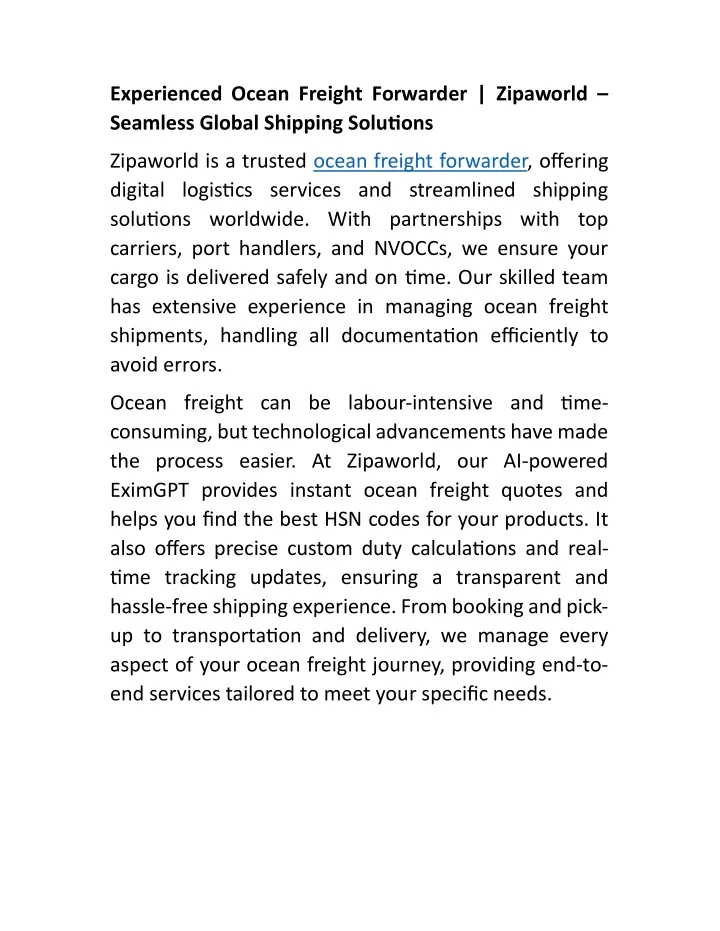 Experienced Ocean Freight Forwarder | Zipaworld – Seamless Global Shipping Solutions

Zipaworld is a trusted ocean freight forwarder, offering digital logistics services and streamlined shipping solutions worldwide. With partnerships with top carriers, port handlers, and NVOCCs, we ensure your cargo is delivered safely and on time. Our skilled team has extensive experience in managing ocean freight shipments, handling all documentation efficiently to avoid errors.

Ocean freight can be labour-intensive and time-consuming, but technological advancements have made the process easier. At Zipaworld, our AI-powered EximGPT provides instant ocean freight quotes and helps you find the best HSN codes for your products. It also offers precise custom duty calculations and real-time tracking updates, ensuring a transparent and hassle-free shipping experience. From booking and pick-up to transportation and delivery, we manage every aspect of your ocean freight journey, providing end-to-end services tailored to meet your specific needs.